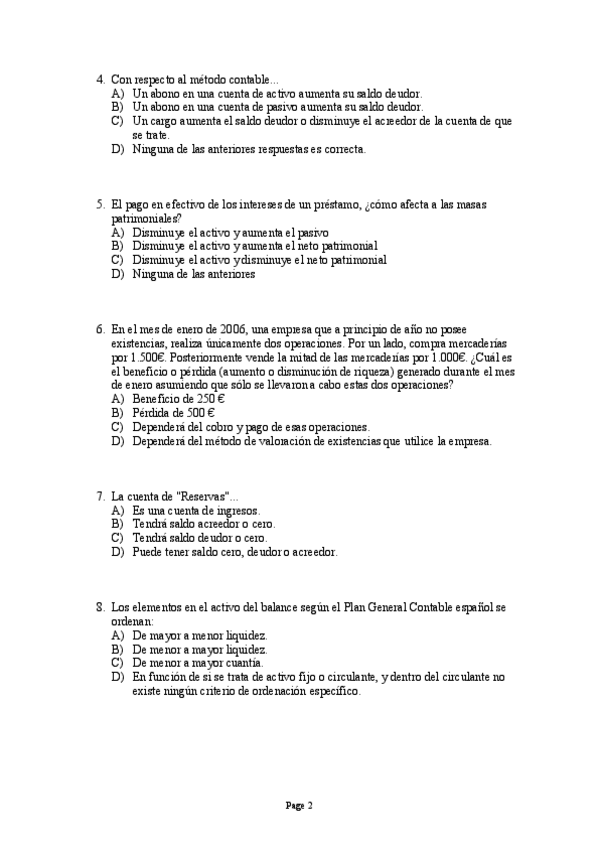 4. Con respecto al método contable...
A) Un abono en una cuenta de activo aumenta su saldo deudor.
B) Un abono en una cuenta de pasivo aumenta su saldo deudor.
C) Un cargo aumenta el saldo deudor o disminuye el acreedor de la cuenta de que se trate.
D) Ninguna de las anteriores respuestas es correcta.

5. El pago en efectivo de los intereses de un préstamo, ¿cómo afecta a las masas patrimoniales?
A) Disminuye el activo y aumenta el pasivo
B) Disminuye el activo y aumenta el neto patrimonial
C) Disminuye el activo y disminuye el neto patrimonial
D) Ninguna de las anteriores

6. En el mes de enero de 2006, una empresa que a principio de año no posee existencias, realiza únicamente dos operaciones. Por un lado, compra mercaderías por 1.500€. Posteriormente vende la mitad de las mercaderías por 1.000€. ¿Cuál es el beneficio o pérdida (aumento o disminución de riqueza) generado durante el mes de enero asumiendo que sólo se llevaron a cabo estas dos operaciones?
A) Beneficio de 250 €
B) Pérdida de 500 €
C) Dependerá del cobro y pago de esas operaciones.
D) Dependerá del método de valoración de existencias que utilice la empresa.

7. La cuenta de "Reservas"...
A) Es una cuenta de ingresos.
B) Tendrá saldo acreedor o cero.
C) Tendrá saldo deudor o cero.
D) Puede tener saldo cero, deudor o acreedor.

8. Los elementos en el activo del balance según el Plan General Contable español se ordenan:
A) De mayor a menor liquidez.
B) De menor a mayor liquidez.
C) De menor a mayor cuantía.
D) En función de si se trata de activo fijo o circulante, y dentro del circulante no existe ningún criterio de ordenación específico.

Page 2